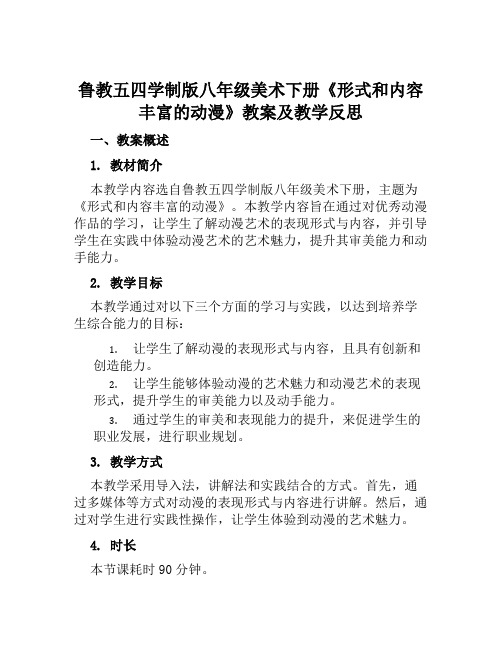 鲁教五四学制版八年级美术下册《形式和内容丰富的动漫》教案及教学反思

一、教案概述

1. 教材简介

本教学内容选自鲁教五四学制版八年级美术下册，主题为《形式和内容丰富的动漫》。本教学内容旨在通过对优秀动漫作品的学习，让学生了解动漫艺术的表现形式与内容，并引导学生在实践中体验动漫艺术的艺术魅力，提升其审美能力和动手能力。

2. 教学目标

本教学通过对以下三个方面的学习与实践，以达到培养学生综合能力的目标：

1. 让学生了解动漫的表现形式与内容，且具有创新和创造能力。

2. 让学生能够体验动漫的艺术魅力和动漫艺术的表现形式，提升学生的审美能力以及动手能力。

3. 通过学生的审美和表现能力的提升，来促进学生的职业发展，进行职业规划。

3. 教学方式

本教学采用导入法，讲解法和实践结合的方式。首先，通过多媒体等方式对动漫的表现形式与内容进行讲解。然后，通过对学生进行实践性操作，让学生体验到动漫的艺术魅力。

4. 时长

本节课耗时 90 分钟。